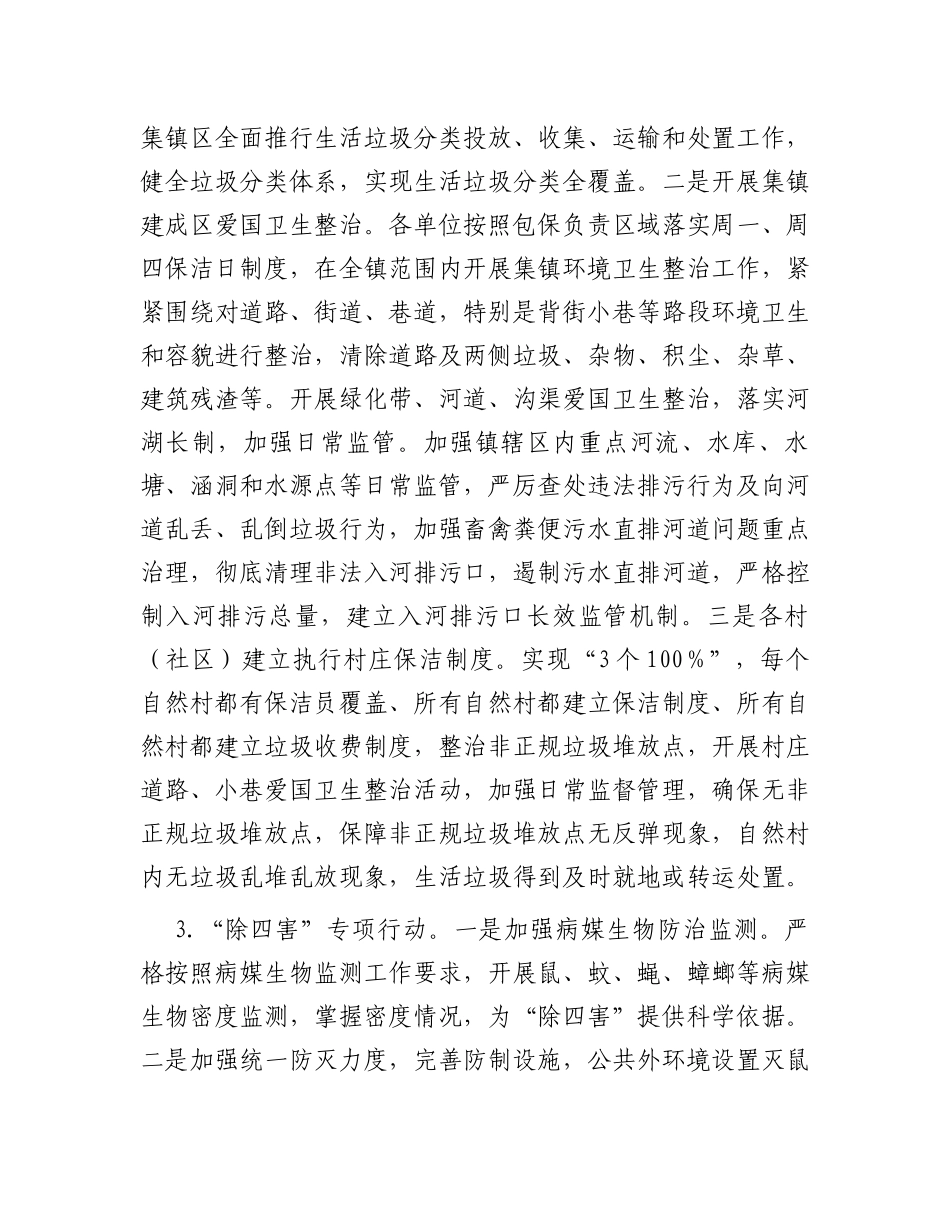 集镇区全面推行生活垃圾分类投放、收集、运输和处置工作，健全垃圾分类体系，实现生活垃圾分类全覆盖。二是开展集镇建成区爱国卫生整治。各单位按照包保负责区域落实周一、周四保洁日制度，在全镇范围内开展集镇环境卫生整治工作，紧紧围绕对道路、街道、巷道，特别是背街小巷等路段环境卫生和容貌进行整治，清除道路及两侧垃圾、杂物、积尘、杂草、建筑残渣等。开展绿化带、河道、沟渠爱国卫生整治，落实河湖长制，加强日常监管。加强镇辖区内重点河流、水库、水塘、涵洞和水源点等日常监管，严厉查处违法排污行为及向河道乱丢、乱倒垃圾行为，加强畜禽粪便污水直排河道问题重点治理，彻底清理非法入河排污口，遏制污水直排河道，严格控制入河排污总量，建立入河排污口长效监管机制。三是各村（社区）建立执行村庄保洁制度。实现“3个100%”，每个自然村都有保洁员覆盖、所有自然村都建立保洁制度、所有自然村都建立垃圾收费制度，整治非正规垃圾堆放点，开展村庄道路、小巷爱国卫生整治活动，加强日常监督管理，确保无非正规垃圾堆放点，保障非正规垃圾堆放点无反弹现象，自然村内无垃圾乱堆乱放现象，生活垃圾得到及时就地或转运处置。

3.“除四害”专项行动。一是加强病媒生物防治监测。严格按照病媒生物监测工作要求，开展鼠、蚊、蝇、蟑螂等病媒生物密度监测，掌握密度情况，为“除四害”提供科学依据。二是加强统一防灭力度，完善防制设施，公共外环境设置灭鼠